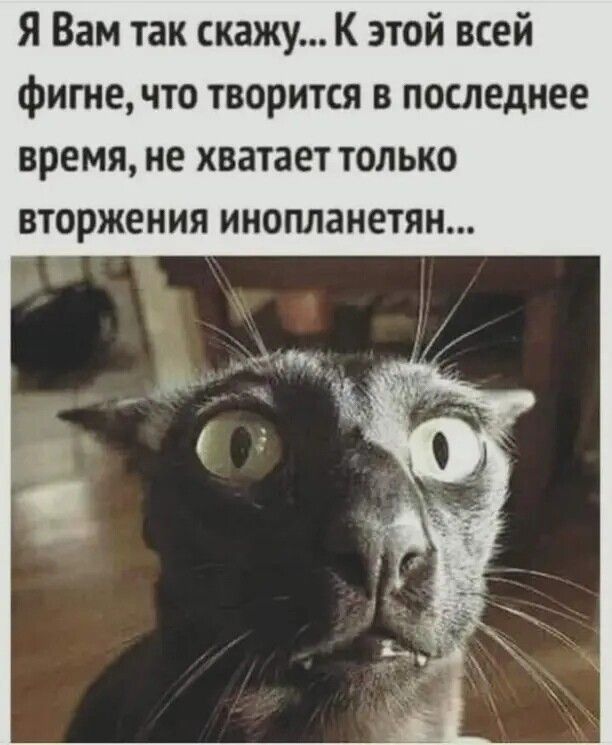 Я Вам так скажу... К этой всей фигне, что творится в последнее время, не хватает только вторжения инопланетян...